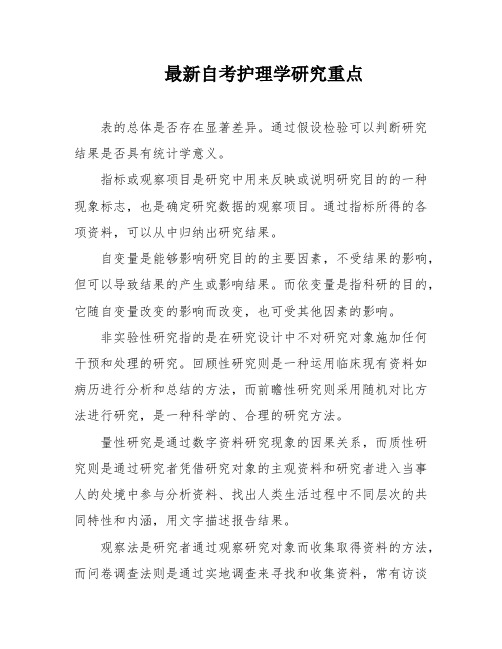 最新自考护理学研究重点

表的总体是否存在显著差异。通过假设检验可以判断研究结果是否具有统计学意义。

指标或观察项目是研究中用来反映或说明研究目的的一种现象标志，也是确定研究数据的观察项目。通过指标所得的各项资料，可以从中归纳出研究结果。

自变量是能够影响研究目的的主要因素，不受结果的影响，但可以导致结果的产生或影响结果。而依变量是指科研的目的，它随自变量改变的影响而改变，也可受其他因素的影响。

非实验性研究指的是在研究设计中不对研究对象施加任何干预和处理的研究。回顾性研究则是一种运用临床现有资料如病历进行分析和总结的方法，而前瞻性研究则采用随机对比方法进行研究，是一种科学的、合理的研究方法。

量性研究是通过数字资料研究现象的因果关系，而质性研究则是通过研究者凭借研究对象的主观资料和研究者进入当事人的处境中参与分析资料、找出人类生活过程中不同层次的共同特性和内涵，用文字描述报告结果。

观察法是研究者通过观察研究对象而收集取得资料的方法，而问卷调查法则是通过实地调查来寻找和收集资料，常有访谈